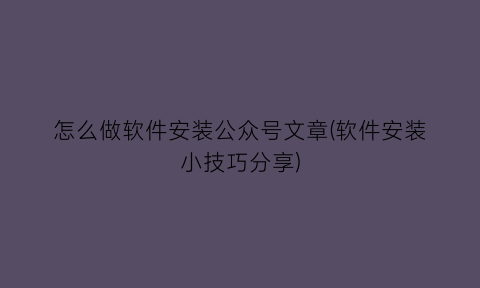 怎么做软件安装公众号文章(软件安装小技巧分享)